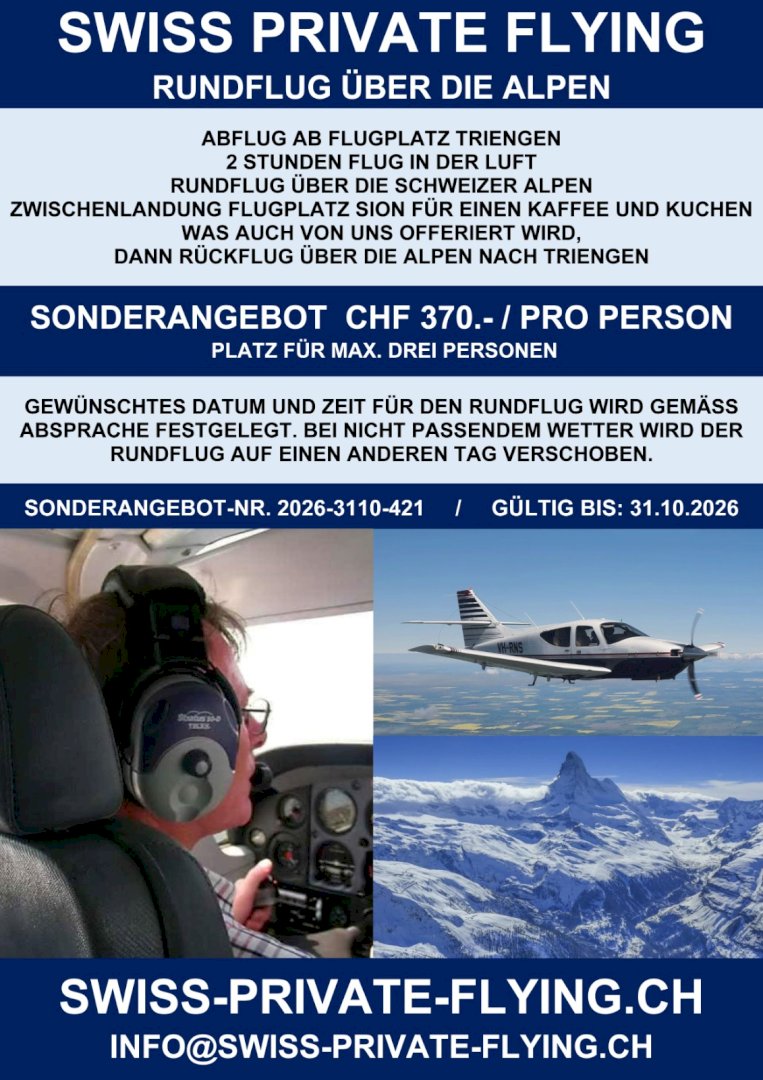 SWISS PRIVATE FLYING
RUNDFLUG ÜBER DIE ALPEN

ABFLUG AB FLUGPLATZ TRIENGEN
2 STUNDEN FLUG IN DER LUFT
RUNDFLUG ÜBER DIE SCHWEIZER ALPEN
ZWISCHENLANDUNG FLUGPLATZ SION FÜR EINEN KAFFEE UND KUCHEN
WAS AUCH VON UNS OFFERIERT WIRD,
DANN RÜCKFLUG ÜBER DIE ALPEN NACH TRIENGEN

SONDERANGEBOT CHF 370.- / PRO PERSON
PLATZ FÜR MAX. DREI PERSONEN

GEWÜNSCHTES DATUM UND ZEIT FÜR DEN RUNDFLUG WIRD GEMÄSS ABSPRACHE FESTGELEGT. BEI NICHT PASSENDEM WETTER WIRD DER RUNDFLUG AUF EINEN ANDEREN TAG VERSCHOBEN.

SONDERANGEBOT-NR. 2026-3110-421 / GÜLTIG BIS: 31.10.2026

SWISS-PRIVATE-FLYING.CH
INFO@SWISS-PRIVATE-FLYING.CH